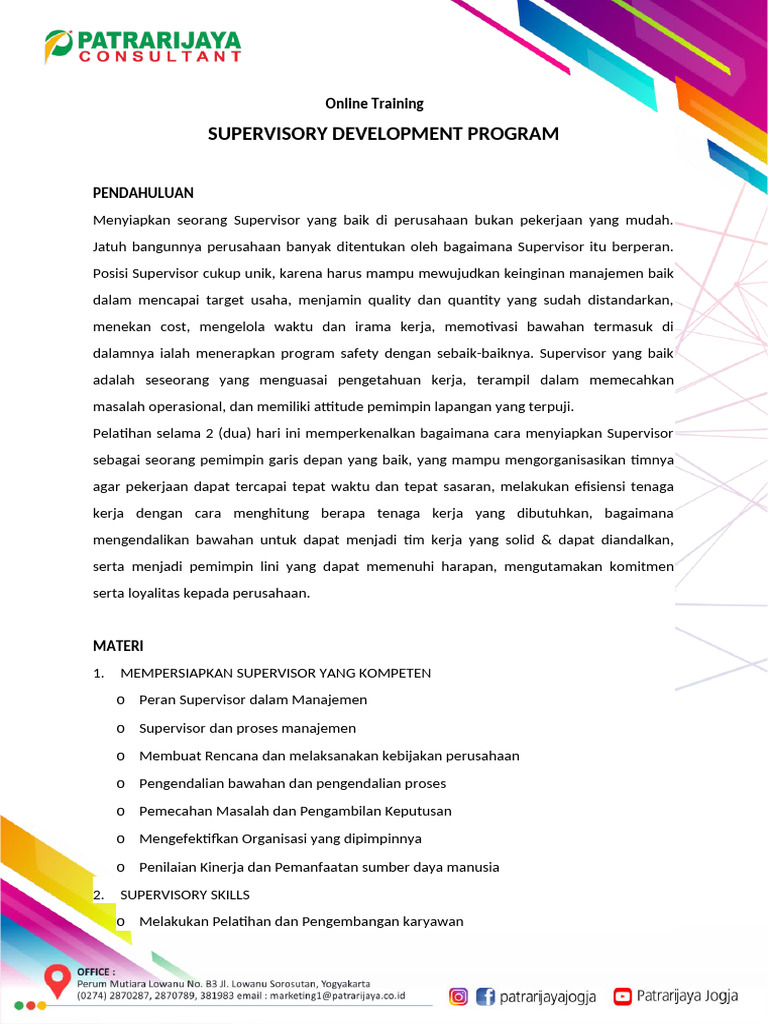 PATRARIJAYA
CONSULTANT

Online Training
SUPERVISORY DEVELOPMENT PROGRAM

PENDAHULUAN
Menyiapkan seorang Supervisor yang baik di perusahaan bukan pekerjaan yang mudah. Jatuh bangunnya perusahaan banyak ditentukan oleh bagaimana Supervisor itu berperan. Posisi Supervisor cukup unik, karena harus mampu mewujudkan keinginan manajemen baik dalam mencapai target usaha, menjamin quality dan quantity yang sudah distandarkan, menekan cost, mengelola waktu dan irama kerja, memotivasi bawahan termasuk di dalamnya ialah menerapkan program safety dengan sebaik-baiknya. Supervisor yang baik adalah seseorang yang menguasai pengetahuan kerja, terampil dalam memecahkan masalah operasional, dan memiliki attitude pemimpin lapangan yang terpuji.
Pelatihan selama 2 (dua) hari ini memperkenalkan bagaimana cara menyiapkan Supervisor sebagai seorang pemimpin garis depan yang baik, yang mampu mengorganisasikan timnya agar pekerjaan dapat tercapai tepat waktu dan tepat sasaran, melakukan efisiensi tenaga kerja dengan cara menghitung berapa tenaga kerja yang dibutuhkan, bagaimana mengendalikan bawahan untuk dapat menjadi tim kerja yang solid & dapat diandalkan, serta menjadi pemimpin lini yang dapat memenuhi harapan, mengutamakan komitmen serta loyalitas kepada perusahaan.

MATERI
1. MEMPERSIAPKAN SUPERVISOR YANG KOMPETEN
o Peran Supervisor dalam Manajemen
o Supervisor dan proses manajemen
o Membuat Rencana dan melaksanakan kebijakan perusahaan
o Pengendalian bawahan dan pengendalian proses
o Pemecahan Masalah dan Pengambilan Keputusan
o Mengefektifkan Organisasi yang dipimpinnya
o Penilaian Kinerja dan Pemanfaatan sumber daya manusia
2. SUPERVISORY SKILLS
o Melakukan Pelatihan dan Pengembangan karyawan

OFFICE :
Perum Mutiara Lowanu No. B3 Jl. Lowanu Sorosutan, Yogyakarta
(0274) 2870287, 2870789, 381983 email : marketing1@patrarijaya.co.id
patrarijayajogja
Patrarijaya Jogja